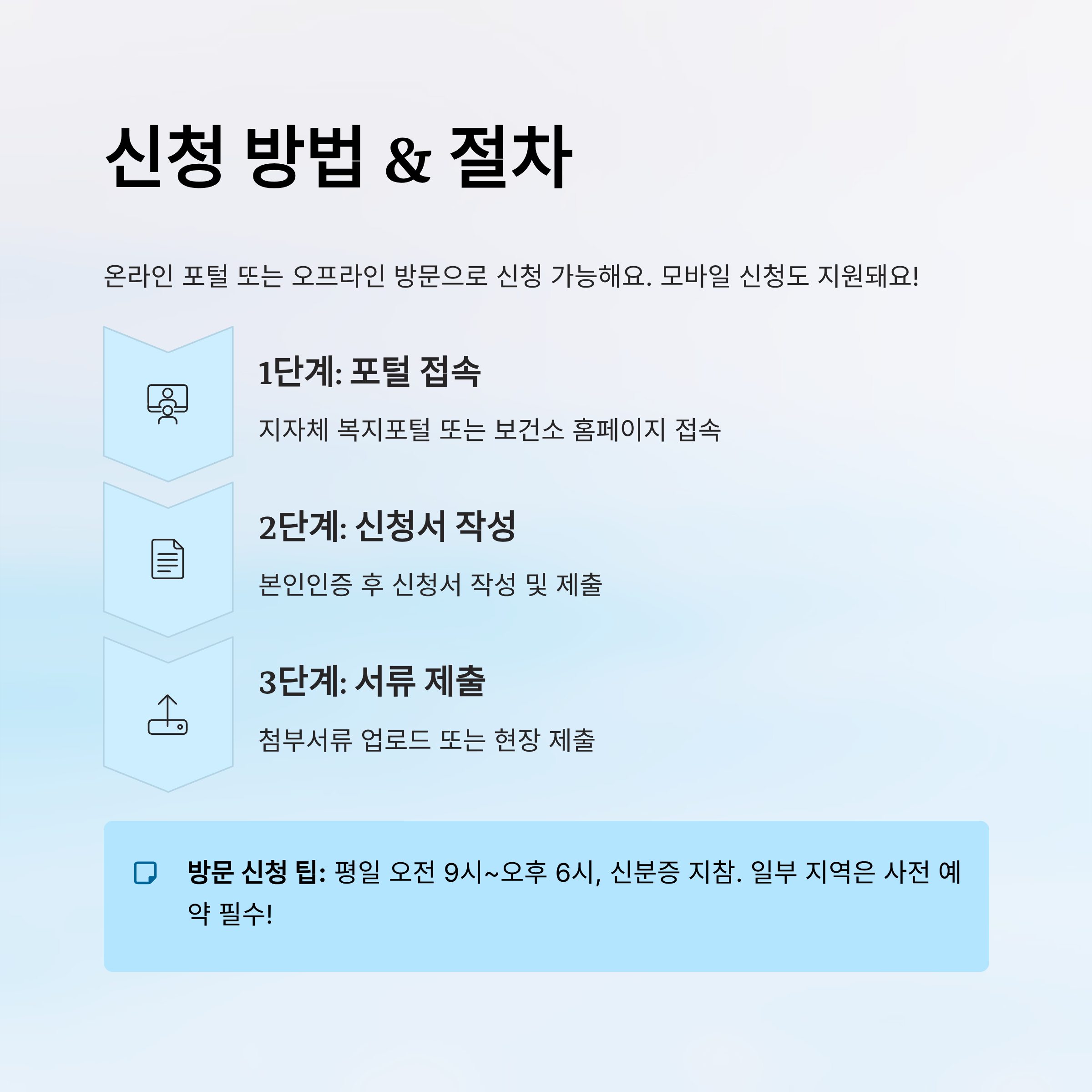 신청 방법 & 절차

온라인 포털 또는 오프라인 방문으로 신청 가능해요. 모바일 신청도 지원돼요!

1단계: 포털 접속

지자체 복지포털 또는 보건소 홈페이지 접속

2단계: 신청서 작성

본인인증 후 신청서 작성 및 제출

3단계: 서류 제출

첨부서류 업로드 또는 현장 제출

방문 신청 팁: 평일 오전 9시~오후 6시, 신분증 지참. 일부 지역은 사전 예약 필수!